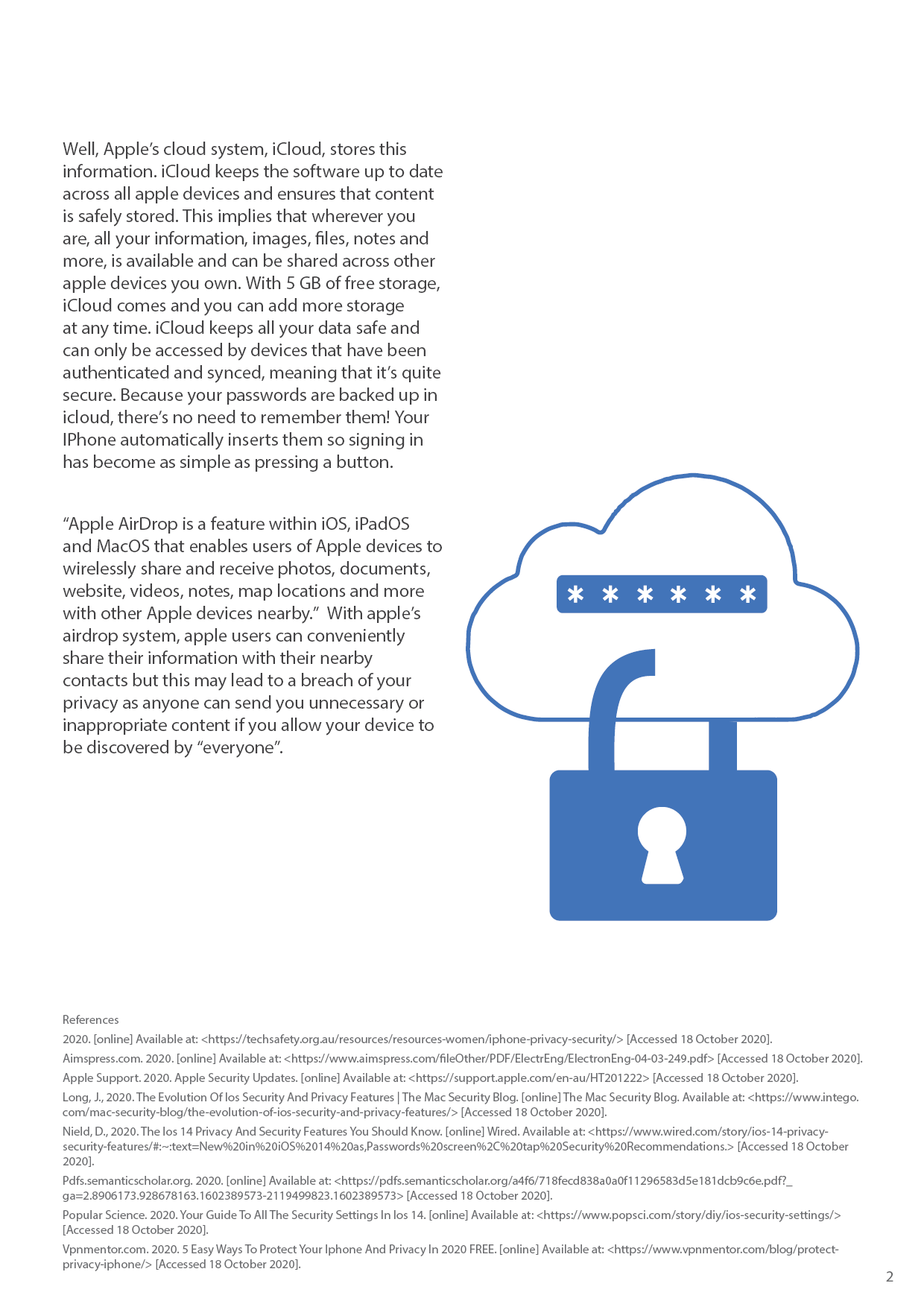 Well, Apple's cloud system, iCloud, stores this information. iCloud keeps the software up to date across all apple devices and ensures that content is safely stored. This implies that wherever you are, all your information, images, files, notes and more, is available and can be shared across other apple devices you own. With 5 GB of free storage, iCloud comes and you can add more storage at any time. iCloud keeps all your data safe and can only be accessed by devices that have been authenticated and synced, meaning that it's quite secure. Because your passwords are backed up in icloud, there's no need to remember them! Your IPhone automatically inserts them so signing in has become as simple as pressing a button.

"Apple AirDrop is a feature within iOS, iPadOS and MacOS that enables users of Apple devices to wirelessly share and receive photos, documents, website, videos, notes, map locations and more with other Apple devices nearby." With apple's airdrop system, apple users can conveniently share their information with their nearby contacts but this may lead to a breach of your privacy as anyone can send you unnecessary or inappropriate content if you allow your device to be discovered by "everyone".

* * * * * *

References

2020. [online] Available at: <https://techsafety.org.au/resources/resources-women/iphone-privacy-security/> [Accessed 18 October 2020].

Aimspress.com. 2020. [online] Available at: <https://www.aimspress.com/fileOther/PDF/ElectrEng/ElectronEng-04-03-249.pdf> [Accessed 18 October 2020].

Apple Support. 2020. Apple Security Updates. [online] Available at: <https://support.apple.com/en-au/HT201222> [Accessed 18 October 2020].

Long, J., 2020. The Evolution Of Ios Security And Privacy Features | The Mac Security Blog. [online] The Mac Security Blog. Available at: <https://www.intego.com/mac-security-blog/the-evolution-of-ios-security-and-privacy-features/> [Accessed 18 October 2020].

Nield, D., 2020. The Ios 14 Privacy And Security Features You Should Know. [online] Wired. Available at: <https://www.wired.com/story/ios-14-privacy-security-features/#:~:text=New%20in%20iOS%2014%20as,Passwords%20screen%2C%20tap%20Security%20Recommendations.> [Accessed 18 October 2020].

Pdfs.semanticscholar.org. 2020. [online] Available at: <https://pdfs.semanticscholar.org/a4f6/718fecd838a0a0f11296583d5e181dcb9c6e.pdf?_ga=2.8906173.928678163.1602389573-2119499823.1602389573> [Accessed 18 October 2020].

Popular Science. 2020. Your Guide To All The Security Settings In Ios 14. [online] Available at: <https://www.popsci.com/story/diy/ios-security-settings/> [Accessed 18 October 2020].

Vpnmentor.com. 2020. 5 Easy Ways To Protect Your Iphone And Privacy In 2020 FREE. [online] Available at: <https://www.vpnmentor.com/blog/protect-privacy-iphone/> [Accessed 18 October 2020].

2